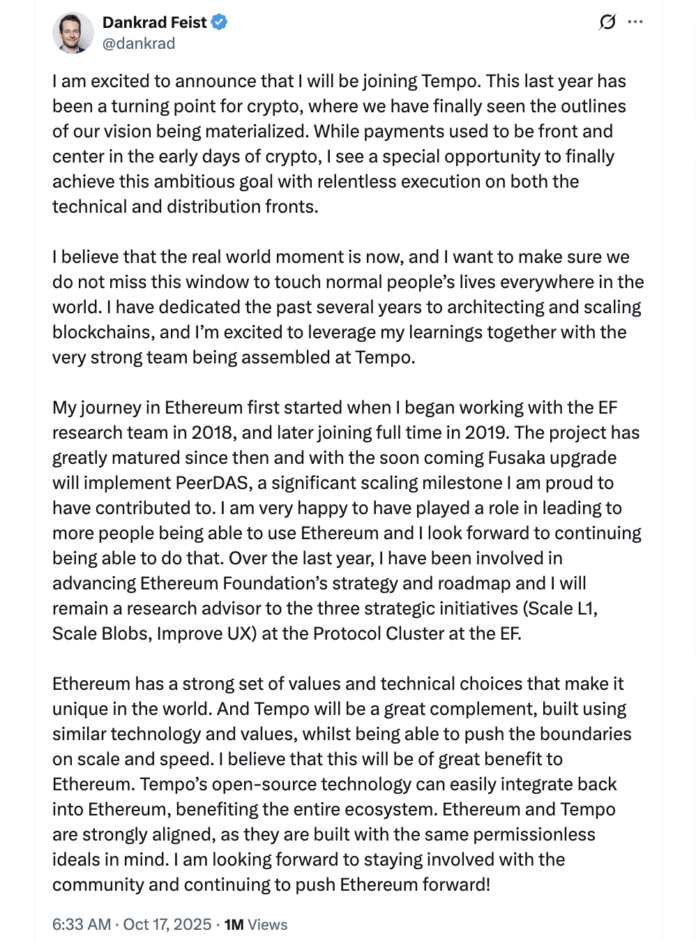 Dankrad Feist
@dankrad

I am excited to announce that I will be joining Tempo. This last year has been a turning point for crypto, where we have finally seen the outlines of our vision being materialized. While payments used to be front and center in the early days of crypto, I see a special opportunity to finally achieve this ambitious goal with relentless execution on both the technical and distribution fronts.

I believe that the real world moment is now, and I want to make sure we do not miss this window to touch normal people's lives everywhere in the world. I have dedicated the past several years to architecting and scaling blockchains, and I'm excited to leverage my learnings together with the very strong team being assembled at Tempo.

My journey in Ethereum first started when I began working with the EF research team in 2018, and later joining full time in 2019. The project has greatly matured since then and with the soon coming Fusaka upgrade will implement PeerDAS, a significant scaling milestone I am proud to have contributed to. I am very happy to have played a role in leading to more people being able to use Ethereum and I look forward to continuing being able to do that. Over the last year, I have been involved in advancing Ethereum Foundation's strategy and roadmap and I will remain a research advisor to the three strategic initiatives (Scale L1, Scale Blobs, Improve UX) at the Protocol Cluster at the EF.

Ethereum has a strong set of values and technical choices that make it unique in the world. And Tempo will be a great complement, built using similar technology and values, whilst being able to push the boundaries on scale and speed. I believe that this will be of great benefit to Ethereum. Tempo's open-source technology can easily integrate back into Ethereum, benefiting the entire ecosystem. Ethereum and Tempo are strongly aligned, as they are built with the same permissionless ideals in mind. I am looking forward to staying involved with the community and continuing to push Ethereum forward!

6:33 AM · Oct 17, 2025 · 1M Views